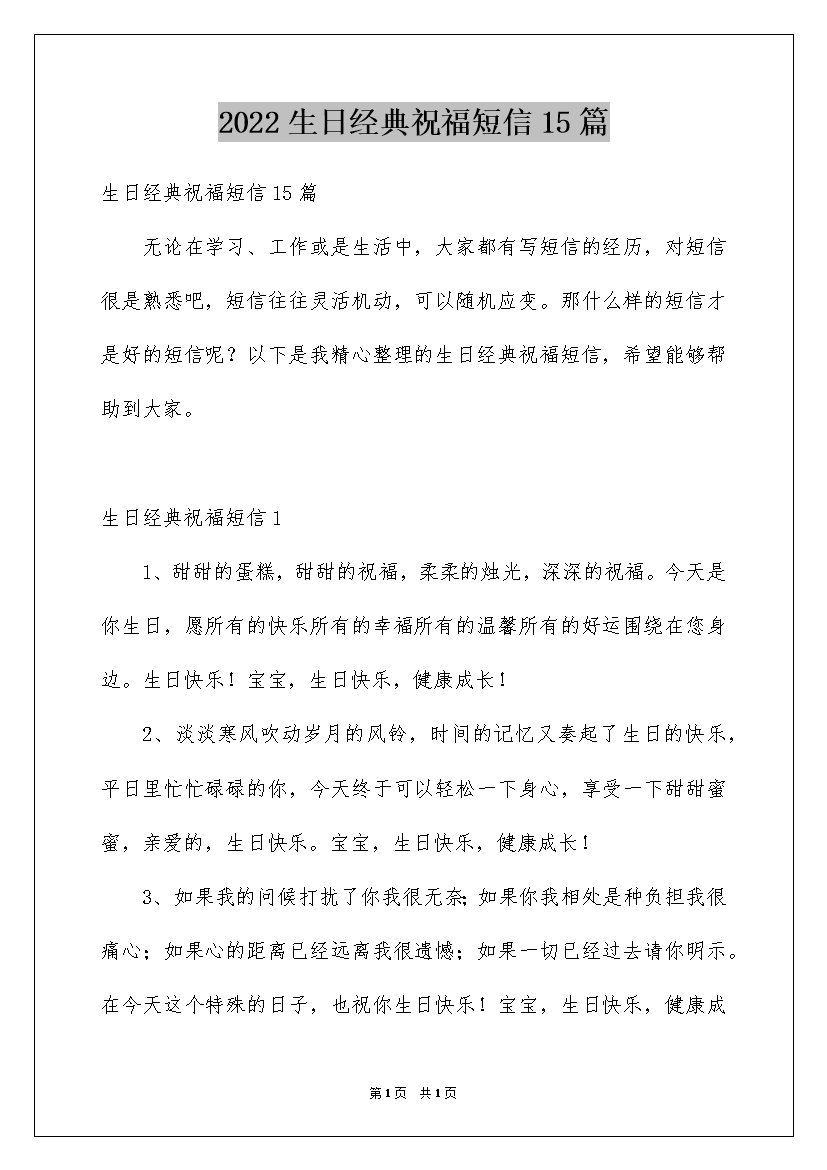 2022生日经典祝福短信15篇

生日经典祝福短信15篇

无论在学习、工作或是生活中，大家都有写短信的经历，对短信很是熟悉吧，短信往往灵活机动，可以随机应变。那什么样的短信才是好的短信呢？以下是我精心整理的生日经典祝福短信，希望能够帮助到大家。

生日经典祝福短信1

1、甜甜的蛋糕，甜甜的祝福，柔柔的烛光，深深的祝福。今天是你生日，愿所有的快乐所有的幸福所有的温馨所有的好运围绕在您身边。生日快乐！宝宝，生日快乐，健康成长！

2、淡淡寒风吹动岁月的风铃，时间的记忆又奏起了生日的快乐，平日里忙忙碌碌的你，今天终于可以轻松一下身心，享受一下甜甜蜜蜜，亲爱的，生日快乐。宝宝，生日快乐，健康成长！

3、如果我的问候打扰了你我很无奈；如果你我相处是种负担我很痛心；如果心的距离已经远离我很遗憾；如果一切已经过去请你明示。在今天这个特殊的日子，也祝你生日快乐！宝宝，生日快乐，健康成

第1页 共1页